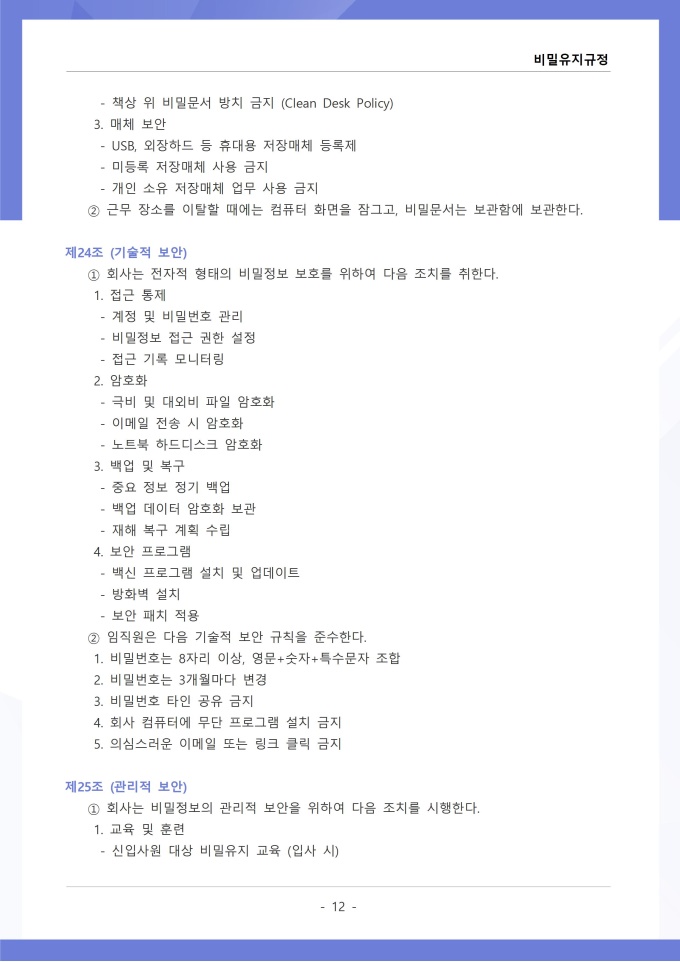 비밀유지규정

- 책상 위 비밀문서 방치 금지 (Clean Desk Policy)
3. 매체 보안
- USB, 외장하드 등 휴대용 저장매체 등록제
- 미등록 저장매체 사용 금지
- 개인 소유 저장매체 업무 사용 금지
② 근무 장소를 이탈할 때에는 컴퓨터 화면을 잠그고, 비밀문서는 보관함에 보관한다.

제24조 (기술적 보안)
① 회사는 전자적 형태의 비밀정보 보호를 위하여 다음 조치를 취한다.
1. 접근 통제
- 계정 및 비밀번호 관리
- 비밀정보 접근 권한 설정
- 접근 기록 모니터링
2. 암호화
- 극비 및 대외비 파일 암호화
- 이메일 전송 시 암호화
- 노트북 하드디스크 암호화
3. 백업 및 복구
- 중요 정보 정기 백업
- 백업 데이터 암호화 보관
- 재해 복구 계획 수립
4. 보안 프로그램
- 백신 프로그램 설치 및 업데이트
- 방화벽 설치
- 보안 패치 적용
② 임직원은 다음 기술적 보안 규칙을 준수한다.
1. 비밀번호는 8자리 이상, 영문+숫자+특수문자 조합
2. 비밀번호는 3개월마다 변경
3. 비밀번호 타인 공유 금지
4. 회사 컴퓨터에 무단 프로그램 설치 금지
5. 의심스러운 이메일 또는 링크 클릭 금지

제25조 (관리적 보안)
① 회사는 비밀정보의 관리적 보안을 위하여 다음 조치를 시행한다.
1. 교육 및 훈련
- 신입사원 대상 비밀유지 교육 (입사 시)

- 12 -